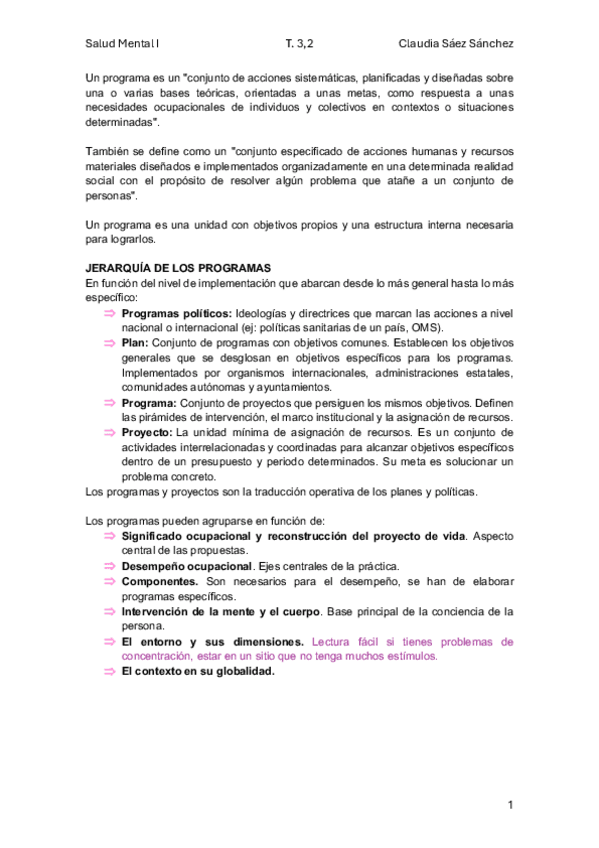 Salud Mental I T. 3,2 Claudia Sáez Sánchez

Un programa es un "conjunto de acciones sistemáticas, planificadas y diseñadas sobre una o varias bases teóricas, orientadas a unas metas, como respuesta a unas necesidades ocupacionales de individuos y colectivos en contextos o situaciones determinadas".

También se define como un "conjunto especificado de acciones humanas y recursos materiales diseñados e implementados organizadamente en una determinada realidad social con el propósito de resolver algún problema que atañe a un conjunto de personas".

Un programa es una unidad con objetivos propios y una estructura interna necesaria para lograrlos.

JERARQUÍA DE LOS PROGRAMAS
En función del nivel de implementación que abarcan desde lo más general hasta lo más específico:
⇒ Programas políticos: Ideologías y directrices que marcan las acciones a nivel nacional o internacional (ej: políticas sanitarias de un país, OMS).
⇒ Plan: Conjunto de programas con objetivos comunes. Establecen los objetivos generales que se desglosan en objetivos específicos para los programas. Implementados por organismos internacionales, administraciones estatales, comunidades autónomas y ayuntamientos.
⇒ Programa: Conjunto de proyectos que persiguen los mismos objetivos. Definen las pirámides de intervención, el marco institucional y la asignación de recursos.
⇒ Proyecto: La unidad mínima de asignación de recursos. Es un conjunto de actividades interrelacionadas y coordinadas para alcanzar objetivos específicos dentro de un presupuesto y periodo determinados. Su meta es solucionar un problema concreto.
Los programas y proyectos son la traducción operativa de los planes y políticas.

Los programas pueden agruparse en función de:
⇒ Significado ocupacional y reconstrucción del proyecto de vida. Aspecto central de las propuestas.
⇒ Desempeño ocupacional. Ejes centrales de la práctica.
⇒ Componentes. Son necesarios para el desempeño, se han de elaborar programas específicos.
⇒ Intervención de la mente y el cuerpo. Base principal de la conciencia de la persona.
⇒ El entorno y sus dimensiones. Lectura fácil si tienes problemas de concentración, estar en un sitio que no tenga muchos estímulos.
⇒ El contexto en su globalidad.

1